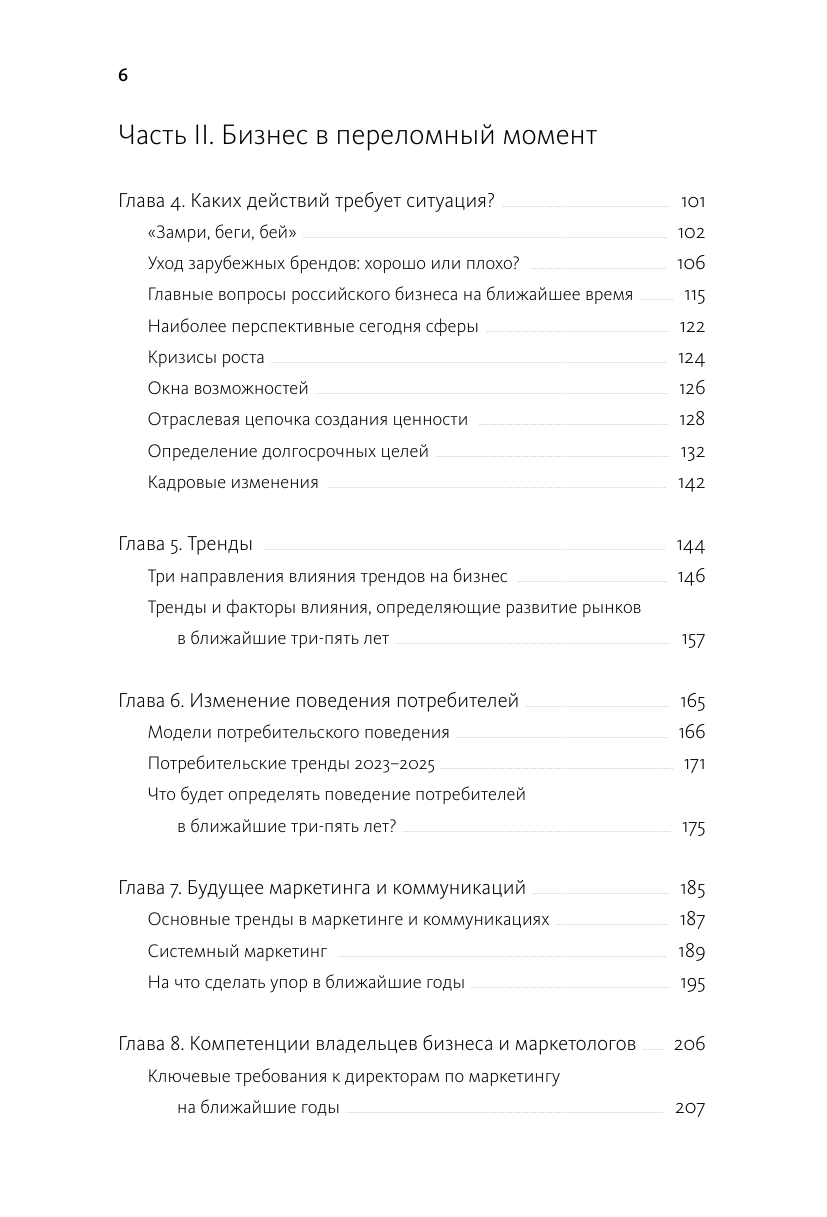 6

Часть II. Бизнес в переломный момент

Глава 4. Каких действий требует ситуация? 101

«Замри, беги, бей» 102

Уход зарубежных брендов: хорошо или плохо? 106

Главные вопросы российского бизнеса на ближайшее время 115

Наиболее перспективные сегодня сферы 122

Кризисы роста 124

Окна возможностей 126

Отраслевая цепочка создания ценности 128

Определение долгосрочных целей 132

Кадровые изменения 142

Глава 5. Тренды 144

Три направления влияния трендов на бизнес 146

Тренды и факторы влияния, определяющие развитие рынков в ближайшие три-пять лет 157

Глава 6. Изменение поведения потребителей 165

Модели потребительского поведения 166

Потребительские тренды 2023–2025 171

Что будет определять поведение потребителей в ближайшие три-пять лет? 175

Глава 7. Будущее маркетинга и коммуникаций 185

Основные тренды в маркетинге и коммуникациях 187

Системный маркетинг 189

На что сделать упор в ближайшие годы 195

Глава 8. Компетенции владельцев бизнеса и маркетологов 206

Ключевые требования к директорам по маркетингу на ближайшие годы 207